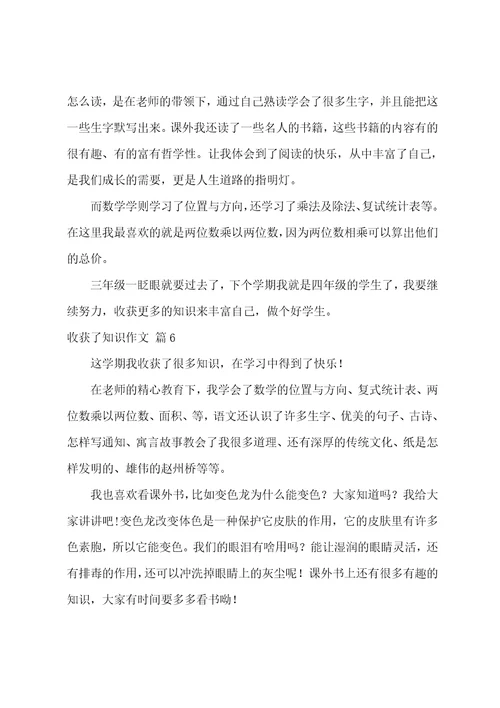 怎么读，是在老师的带领下，通过自己熟读学会了很多生字，并且能把这一些生字默写出来。课外我还读了一些名人的书籍，这些书籍的内容有的很有趣、有的富有哲学性。让我体会到了阅读的快乐，从中丰富了自己，是我们成长的需要，更是人生道路的指明灯。

而数学学则学习了位置与方向，还学习了乘法及除法、复试统计表等。在这里我最喜欢的就是两位数乘以两位数，因为两位数相乘可以算出他们的总价。

三年级一眨眼就要过去了，下个学期我就是四年级的学生了，我要继续努力，收获更多的知识来丰富自己，做个好学生。

收获了知识作文 篇6

这学期我收获了很多知识，在学习中得到了快乐！

在老师的精心教育下，我学会了数学的位置与方向、复式统计表、两位数乘以两位数、面积、等，语文还认识了许多生字、优美的句子、古诗、怎样写通知、寓言故事教会了我很多道理、还有深厚的传统文化、纸是怎样发明的、雄伟的赵州桥等等。

我也喜欢看课外书，比如变色龙为什么能变色？大家知道吗？我给大家讲讲吧！变色龙改变体色是一种保护它皮肤的作用，它的皮肤里有许多色素胞，所以它能变色。我们的眼泪有啥用吗？能让湿润的眼睛灵活，还有排毒的作用，还可以冲洗掉眼睛上的灰尘呢！课外书上还有很多有趣的知识，大家有时间要多多看书呦！